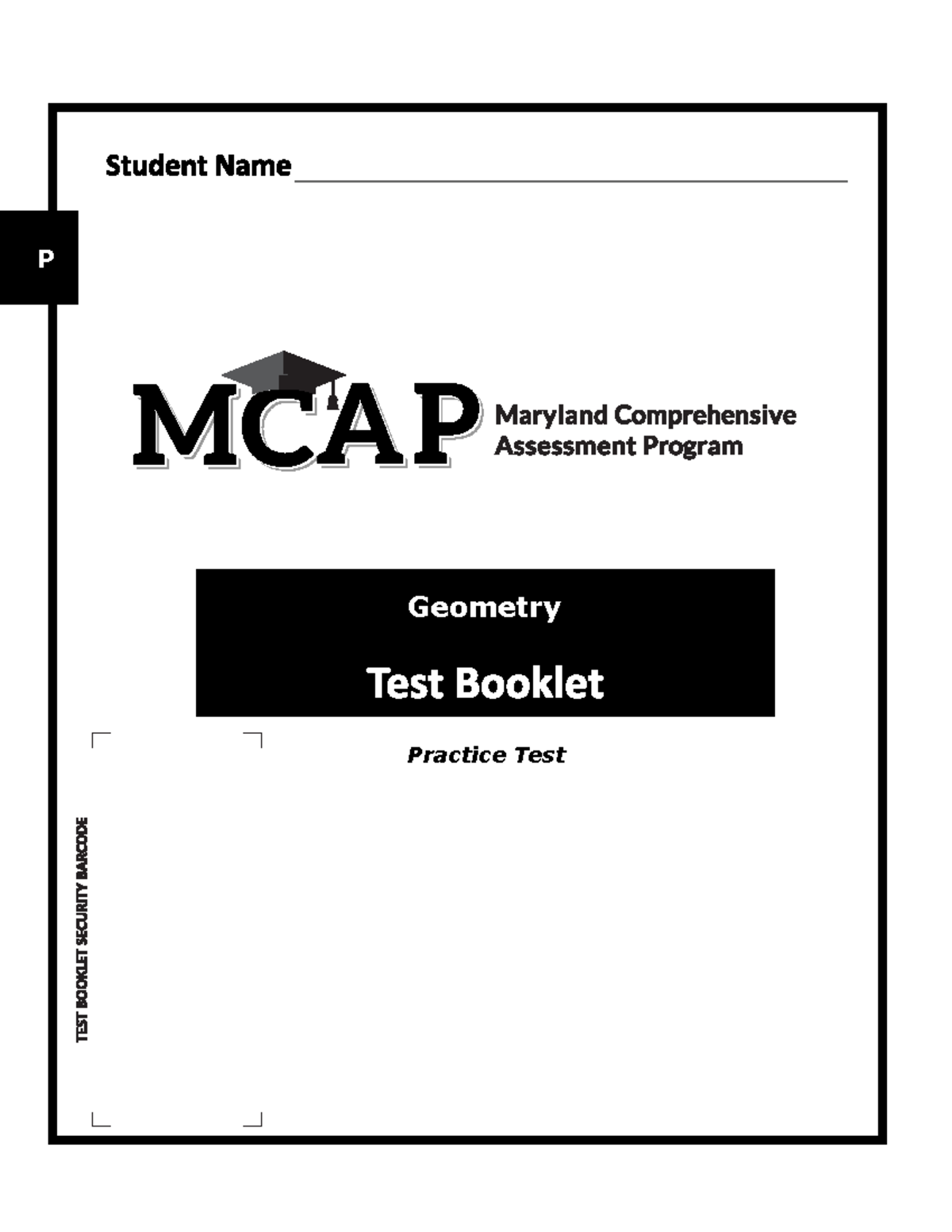 Student Name

P

MCAP Maryland Comprehensive Assessment Program

Geometry

Test Booklet

Practice Test

TEST BOOKLET SECURITY BARCODE